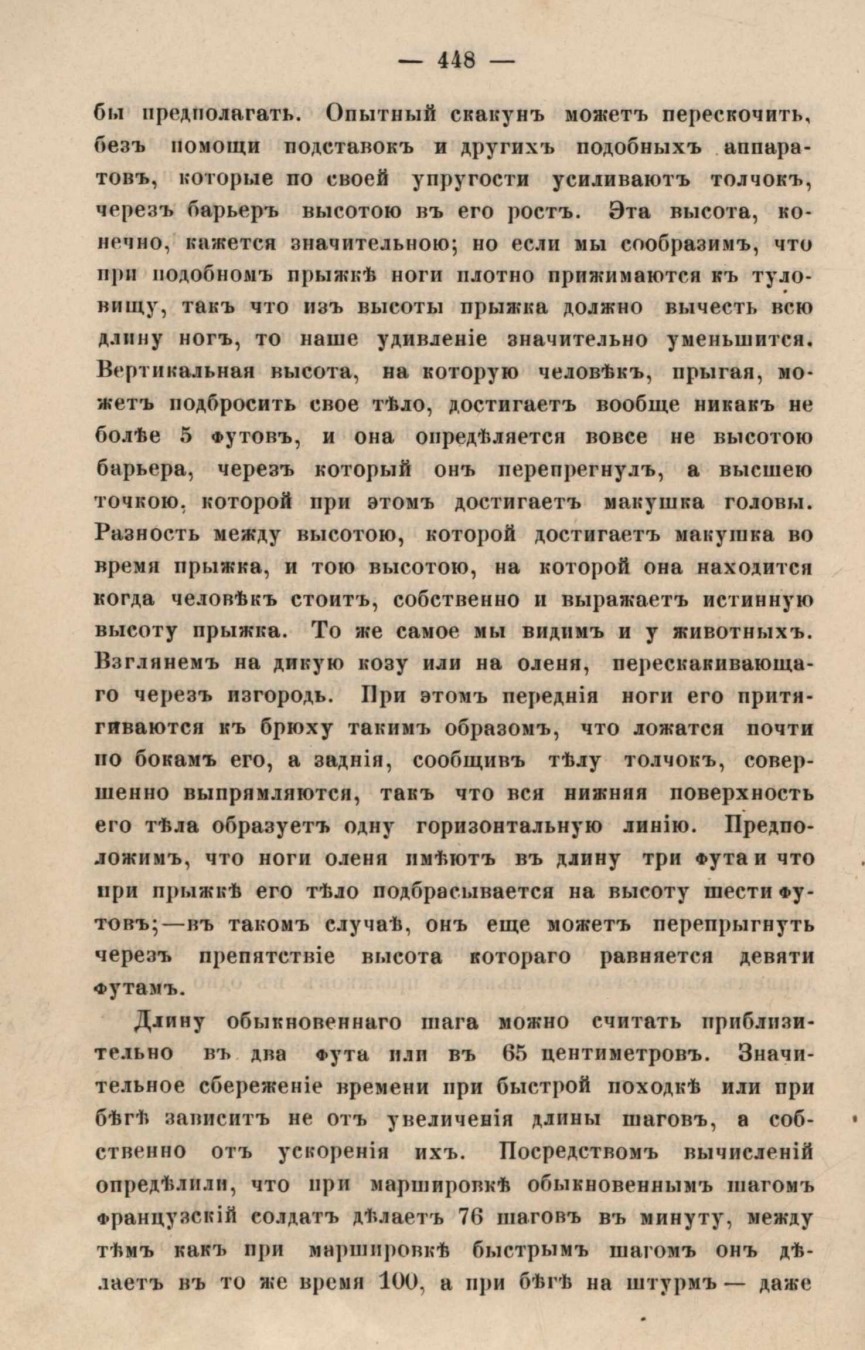 — 448 —

бы предполагать. Опытный скакунъ можетъ перескочить, безъ помощи подставокъ и другихъ подобныхъ аппаратовъ, которые по своей упругости усиливаютъ толчокъ, черезъ барьеръ высотою въ его ростъ. Эта высота, конечно, кажется значительною; но если мы сообразимъ, что при подобномъ прыжкѣ ноги плотно прижимаются къ туловищу, такъ что изъ высоты прыжка должно вычесть всю длину ногъ, то наше удивленіе значительно уменьшится. Вертикальная высота, на которую человѣкъ, прыгая, можетъ подбросить свое тѣло, достигаетъ вообще никакъ не болѣе 5 футовъ, и она опредѣляется вовсе не высотою барьера, черезъ который онъ перепрегнулъ, а высшею точкою, которой при этомъ достигаетъ макушка головы. Разность между высотою, которой достигаетъ макушка во время прыжка, и тою высотою, на которой она находится когда человѣкъ стоитъ, собственно и выражаетъ истинную высоту прыжка. То же самое мы видимъ и у животныхъ. Взглянемъ на дикую козу или на оленя, перескакивающаго черезъ изгородь. При этомъ переднія ноги его притягиваются къ брюху такимъ образомъ, что ложатся почти по бокамъ его, а заднія, сообщивъ тѣлу толчокъ, совершенно выпрямляются, такъ что вся нижняя поверхность его тѣла образуетъ одну горизонтальную линію. Предположимъ, что ноги оленя имѣютъ въ длину три фута и что при прыжкѣ его тѣло подбрасывается на высоту шести футовъ;—въ такомъ случаѣ, онъ еще можетъ перепрыгнуть черезъ препятствіе высота котораго равняется девяти футамъ.

Длину обыкновеннаго шага можно считать приблизительно въ два фута или въ 65 центиметровъ. Значительное сбереженіе времени при быстрой походкѣ или при бѣгѣ зависитъ не отъ увеличенія длины шаговъ, а собственно отъ ускоренія ихъ. Посредствомъ вычисленій опредѣлили, что при маршировкѣ обыкновеннымъ шагомъ французскій солдатъ дѣлаетъ 76 шаговъ въ минуту, между тѣмъ какъ при маршировкѣ быстрымъ шагомъ онъ дѣлаетъ въ то же время 100, а при бѣгѣ на штурмъ — даже